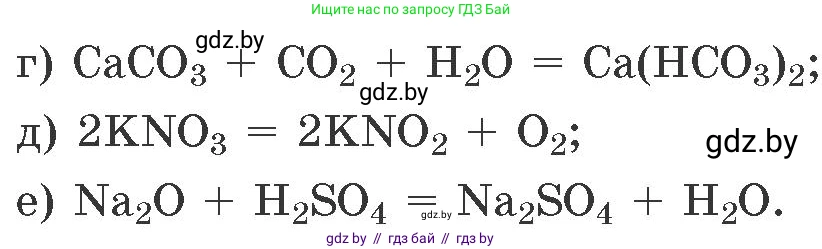 Ищите нас по запросу ГДЗ Бай

gdz.by

г) $CaCO_3 + CO_2 + H_2O = Ca(HCO_3)_2$;

gdz.by

д) $2KNO_3 = 2KNO_2 + O_2$;

gdz.by

е) $Na_2O + H_2SO_4 = Na_2SO_4 + H_2O$.

gdz.by

gdz by // гдз бай // гдз by